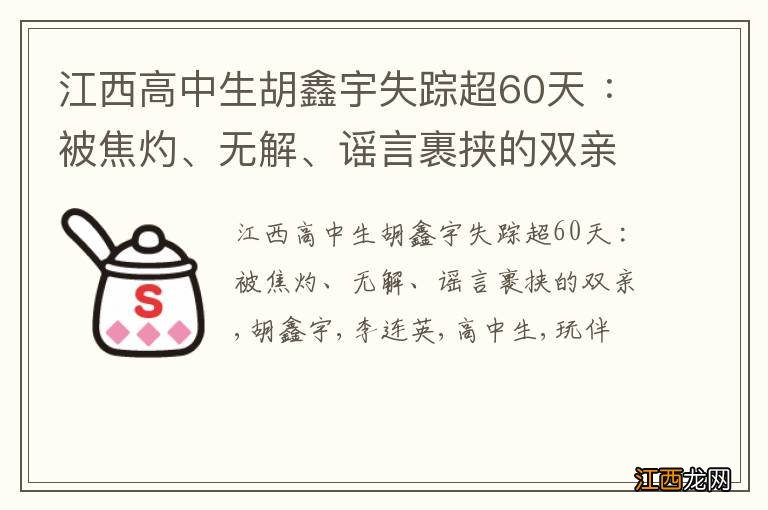 江西高中生胡鑫宇失踪超60天：被焦灼、无解、谣言裹挟的双亲

S

江西高中生胡鑫宇失踪超60天：被焦灼、无解、谣言裹挟的双亲，胡鑫宇，李连英，高中生，玩伴

江西龙网